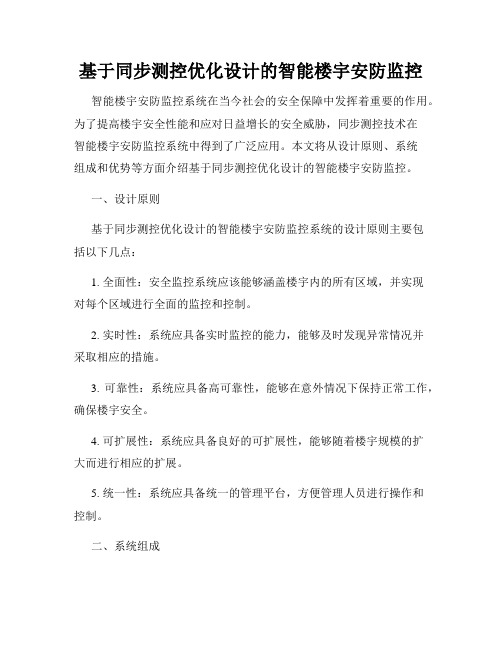 基于同步测控优化设计的智能楼宇安防监控

智能楼宇安防监控系统在当今社会的安全保障中发挥着重要的作用。为了提高楼宇安全性能和应对日益增长的安全威胁，同步测控技术在智能楼宇安防监控系统中得到了广泛应用。本文将从设计原则、系统组成和优势等方面介绍基于同步测控优化设计的智能楼宇安防监控。

一、设计原则

基于同步测控优化设计的智能楼宇安防监控系统的设计原则主要包括以下几点：

1. 全面性：安全监控系统应该能够涵盖楼宇内的所有区域，并实现对每个区域进行全面的监控和控制。

2. 实时性：系统应具备实时监控的能力，能够及时发现异常情况并采取相应的措施。

3. 可靠性：系统应具备高可靠性，能够在意外情况下保持正常工作，确保楼宇安全。

4. 可扩展性：系统应具备良好的可扩展性，能够随着楼宇规模的扩大而进行相应的扩展。

5. 统一性：系统应具备统一的管理平台，方便管理人员进行操作和控制。

二、系统组成